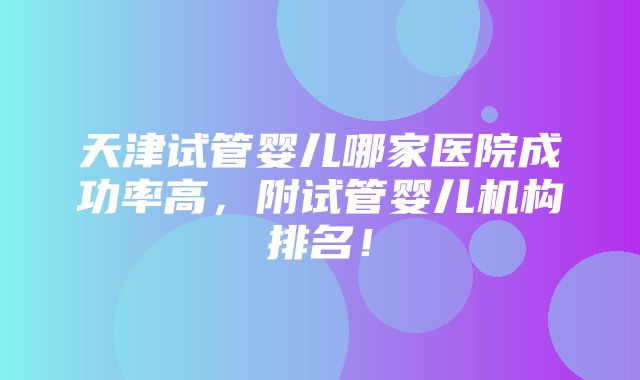 天津试管婴儿哪家医院成功率高，附试管婴儿机构排名！